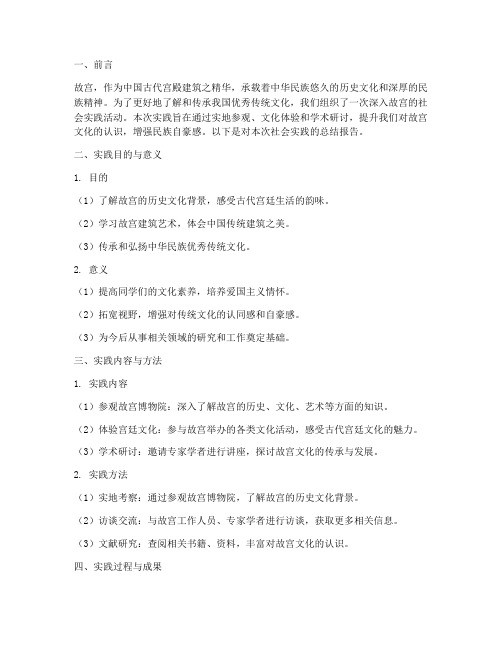 一、前言

故宫，作为中国古代宫殿建筑之精华，承载着中华民族悠久的历史文化和深厚的民族精神。为了更好地了解和传承我国优秀传统文化，我们组织了一次深入故宫的社会实践活动。本次实践旨在通过实地参观、文化体验和学术研讨，提升我们对故宫文化的认识，增强民族自豪感。以下是对本次社会实践的总结报告。

二、实践目的与意义

1. 目的

（1）了解故宫的历史文化背景，感受古代宫廷生活的韵味。

（2）学习故宫建筑艺术，体会中国传统建筑之美。

（3）传承和弘扬中华民族优秀传统文化。

2. 意义

（1）提高同学们的文化素养，培养爱国主义情怀。

（2）拓宽视野，增强对传统文化的认同感和自豪感。

（3）为今后从事相关领域的研究和工作奠定基础。

三、实践内容与方法

1. 实践内容

（1）参观故宫博物院：深入了解故宫的历史、文化、艺术等方面的知识。

（2）体验宫廷文化：参与故宫举办的各类文化活动，感受古代宫廷文化的魅力。

（3）学术研讨：邀请专家学者进行讲座，探讨故宫文化的传承与发展。

2. 实践方法

（1）实地考察：通过参观故宫博物院，了解故宫的历史文化背景。

（2）访谈交流：与故宫工作人员、专家学者进行访谈，获取更多相关信息。

（3）文献研究：查阅相关书籍、资料，丰富对故宫文化的认识。

四、实践过程与成果